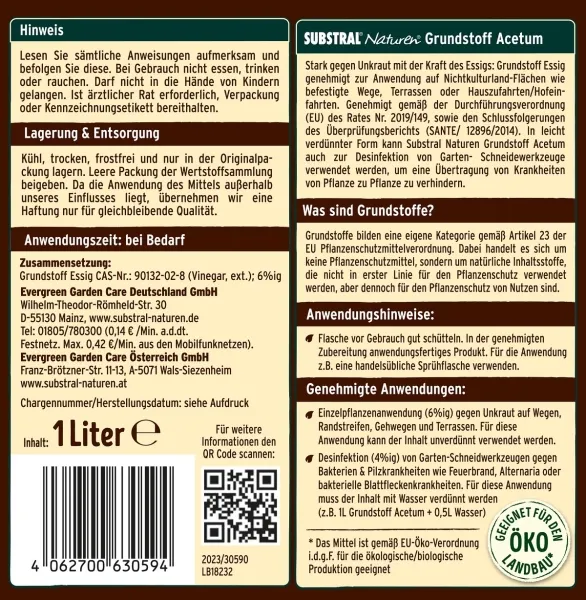 Hinweis

Lesen Sie sämtliche Anweisungen aufmerksam und befolgen Sie diese. Bei Gebrauch nicht essen, trinken oder rauchen. Darf nicht in die Hände von Kindern gelangen. Ist ärztlicher Rat erforderlich, Verpackung oder Kennzeichnungsetikett bereithalten.

Lagerung & Entsorgung

Kühl, trocken, frostfrei und nur in der Originalpackung lagern. Leere Packung der Wertstoffsammlung beigeben. Da die Anwendung des Mittels außerhalb unseres Einflusses liegt, übernehmen wir eine Haftung nur für gleichbleibende Qualität.

Anwendungszeit: bei Bedarf

Zusammensetzung:
Grundstoff Essig CAS-Nr.: 90132-02-8 (Vinegar, ext.); 6%ig

Evergreen Garden Care Deutschland GmbH
Wilhelm-Theodor-Römheld-Str. 30
D-55130 Mainz, www.substral-naturen.de
Tel: 01805/780300 (0,14 € /Min. a.d.dt. Festnetz. Max. 0,42 €/Min. aus den Mobilfunknetzen).
Evergreen Garden Care Österreich GmbH
Franz-Brötzner-Str. 11-13, A-5071 Wals-Siezenheim
www.substral-naturen.at

Chargennummer/Herstellungsdatum: siehe Aufdruck

Inhalt: 1 Liter ℮

Für weitere Informationen den QR Code scannen:

4 062700 630594

2023/30590
LB18232

SUBSTRAL® Naturen® Grundstoff Acetum

Stark gegen Unkraut mit der Kraft des Essigs: Grundstoff Essig genehmigt zur Anwendung auf Nichtkulturland-Flächen wie befestigte Wege, Terrassen oder Hauszufahrten/Hofeinfahrten. Genehmigt gemäß der Durchführungsverordnung (EU) des Rates Nr. 2019/149, sowie den Schlussfolgerungen des Überprüfungsberichts (SANTE/ 12896/2014). In leicht verdünnter Form kann Substral Naturen Grundstoff Acetum auch zur Desinfektion von Garten- Schneidewerkzeuge verwendet werden, um eine Übertragung von Krankheiten von Pflanze zu Pflanze zu verhindern.

Was sind Grundstoffe?

Grundstoffe bilden eine eigene Kategorie gemäß Artikel 23 der EU Pflanzenschutzmittelverordnung. Dabei handelt es sich um keine Pflanzenschutzmittel, sondern um natürliche Inhaltsstoffe, die nicht in erster Linie für den Pflanzenschutz verwendet werden, aber dennoch für den Pflanzenschutz von Nutzen sind.

Anwendungshinweise:

Flasche vor Gebrauch gut schütteln. In der genehmigten Zubereitung anwendungsfertiges Produkt. Für die Anwendung z.B. eine handelsübliche Sprühflasche verwenden.

Genehmigte Anwendungen:

Einzelpflanzenanwendung (6%ig) gegen Unkraut auf Wegen, Randstreifen, Gehwegen und Terrassen. Für diese Anwendung kann der Inhalt unverdünnt verwendet werden.

Desinfektion (4%ig) von Garten-Schneidwerkzeugen gegen Bakterien & Pilzkrankheiten wie Feuerbrand, Alternaria oder bakterielle Blattfleckenkrankheiten. Für diese Anwendung muss der Inhalt mit Wasser verdünnt werden (z.B. 1L Grundstoff Acetum + 0,5L Wasser)

* Das Mittel ist gemäß EU-Öko-Verordnung i.d.g.F. für die ökologische/biologische Produktion geeignet

GEEIGNET FÜR DEN ÖKO LANDBAU*